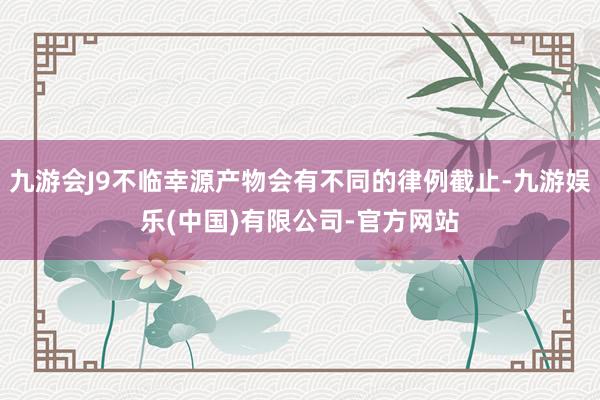 九游会J9不临幸源产物会有不同的律例截止-九游娱乐(中国)有限公司-官方网站